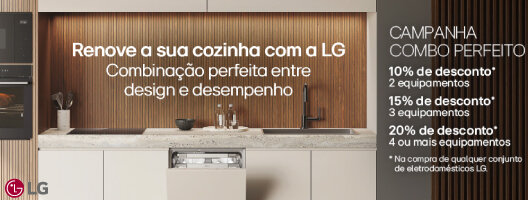 Renove a sua cozinha com a LG
Combinação perfeita entre design e desempenho

CAMPANHA
COMBO PERFEITO

10% de desconto*
2 equipamentos

15% de desconto*
3 equipamentos

20% de desconto*
4 ou mais equipamentos

* Na compra de qualquer conjunto de eletrodomésticos LG.

LG